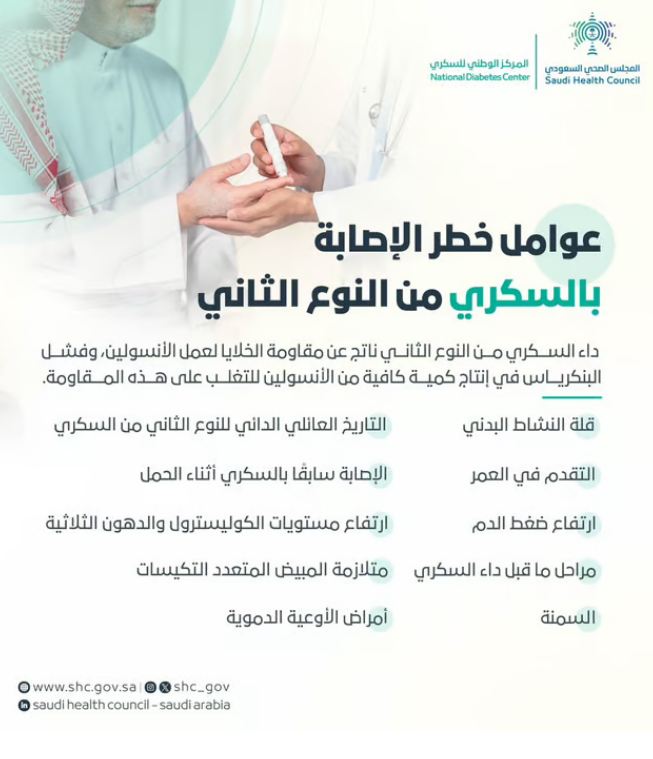 المجلس الصحي السعودي
Saudi Health Council

المركز الوطني للسكري
National Diabetes Center

عوامل خطر الإصابة بالسكري من النوع الثاني

داء السكري من النوع الثاني ناتج عن مقاومة الخلايا لعمل الأنسولين، وفشل البنكرياس في إنتاج كمية كافية من الأنسولين للتغلب على هذه المقاومة.

قلة النشاط البدني
التقدم في العمر
ارتفاع ضغط الدم
مراحل ما قبل داء السكري
السمنة

التاريخ العائلي الدائي للنوع الثاني من السكري
الإصابة سابقًا بالسكري أثناء الحمل
ارتفاع مستويات الكوليسترول والدهون الثلاثية
متلازمة المبيض المتعدد التكيسات
أمراض الأوعية الدموية

www.shc.gov.sa | shc_gov
saudi health council - saudi arabia